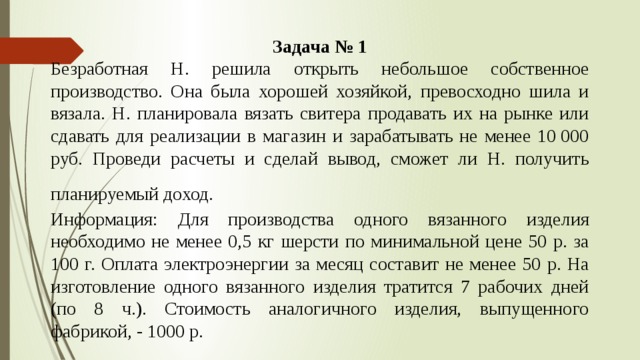 Задача № 1

Безработная Н. решила открыть небольшое собственное производство. Она была хорошей хозяйкой, превосходно шила и вязала. Н. планировала вязать свитера продавать их на рынке или сдавать для реализации в магазин и зарабатывать не менее 10 000 руб. Проведи расчеты и сделай вывод, сможет ли Н. получить планируемый доход.

Информация: Для производства одного вязанного изделия необходимо не менее 0,5 кг шерсти по минимальной цене 50 р. за 100 г. Оплата электроэнергии за месяц составит не менее 50 р. На изготовление одного вязанного изделия тратится 7 рабочих дней (по 8 ч.). Стоимость аналогичного изделия, выпущенного фабрикой, - 1000 р.